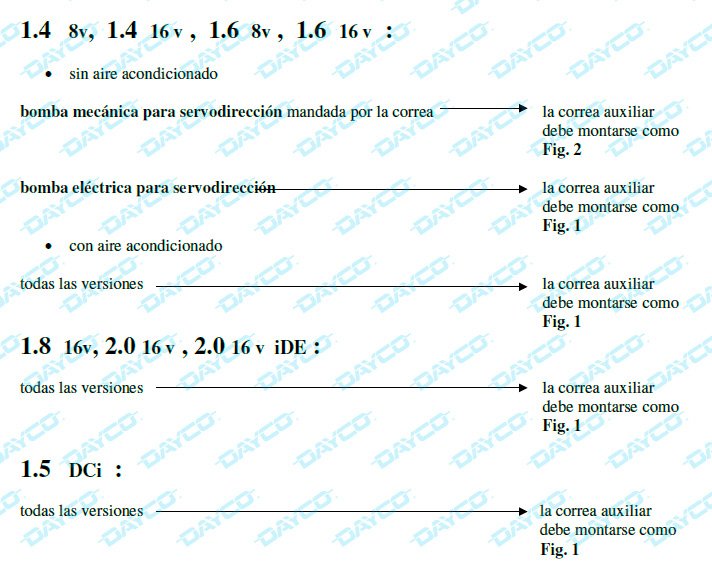 **1.4 8v, 1.4 16 v , 1.6 8v , 1.6 16 v :**

• sin aire acondicionado

**bomba mecánica para servodirección** mandada por la correa → la correa auxiliar debe montarse como **Fig. 2**

**bomba eléctrica para servodirección** → la correa auxiliar debe montarse como **Fig. 1**

• con aire acondicionado

todas las versiones → la correa auxiliar debe montarse como **Fig. 1**

**1.8 16v, 2.0 16 v , 2.0 16 v iDE :**

todas las versiones → la correa auxiliar debe montarse como **Fig. 1**

**1.5 DCi :**

todas las versiones → la correa auxiliar debe montarse como **Fig. 1**

DAYCO